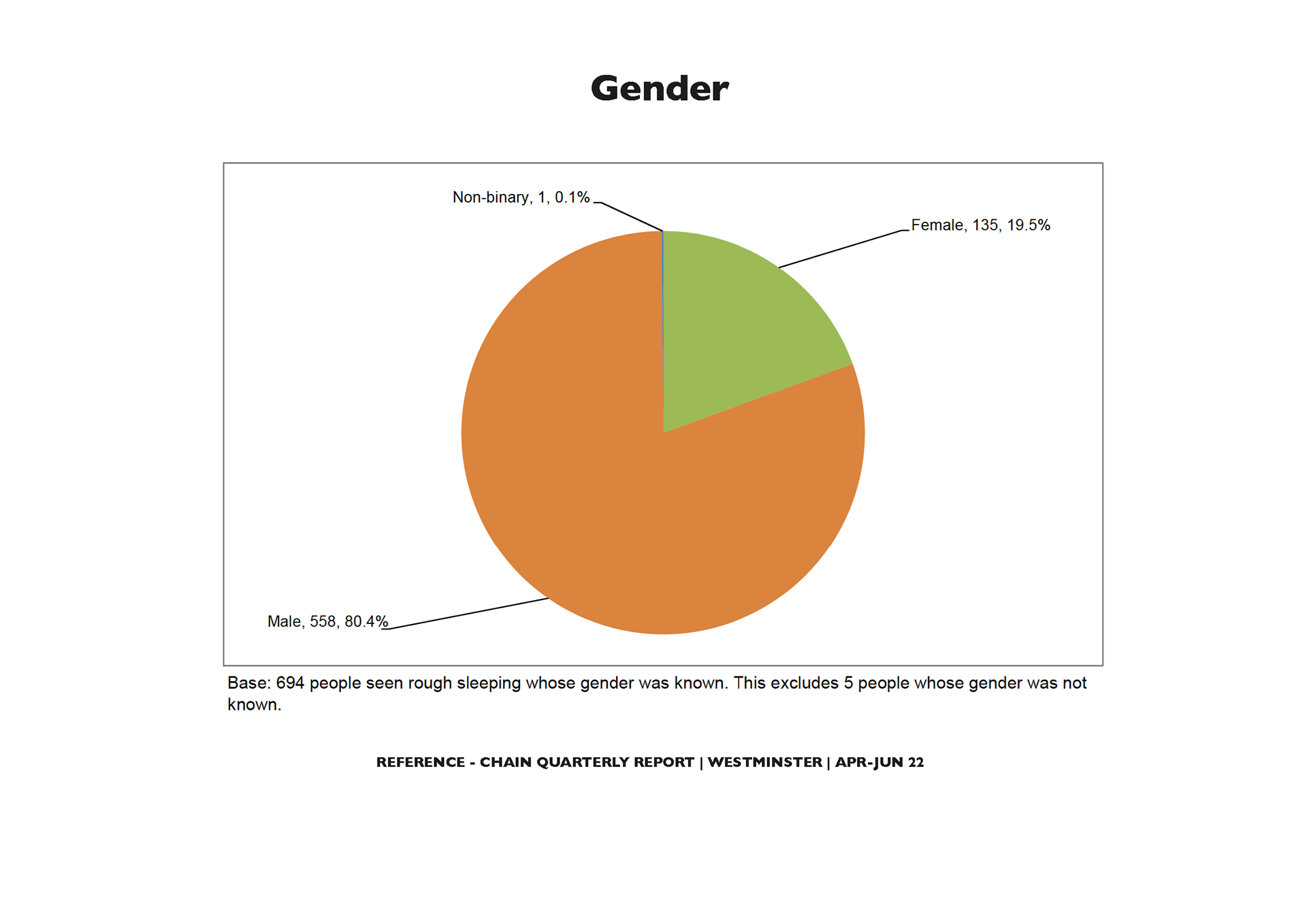 Gender

Non-binary, 1, 0.1%

Female, 135, 19.5%

Male, 558, 80.4%

Base: 694 people seen rough sleeping whose gender was known. This excludes 5 people whose gender was not known.

REFERENCE - CHAIN QUARTERLY REPORT | WESTMINSTER | APR-JUN 22